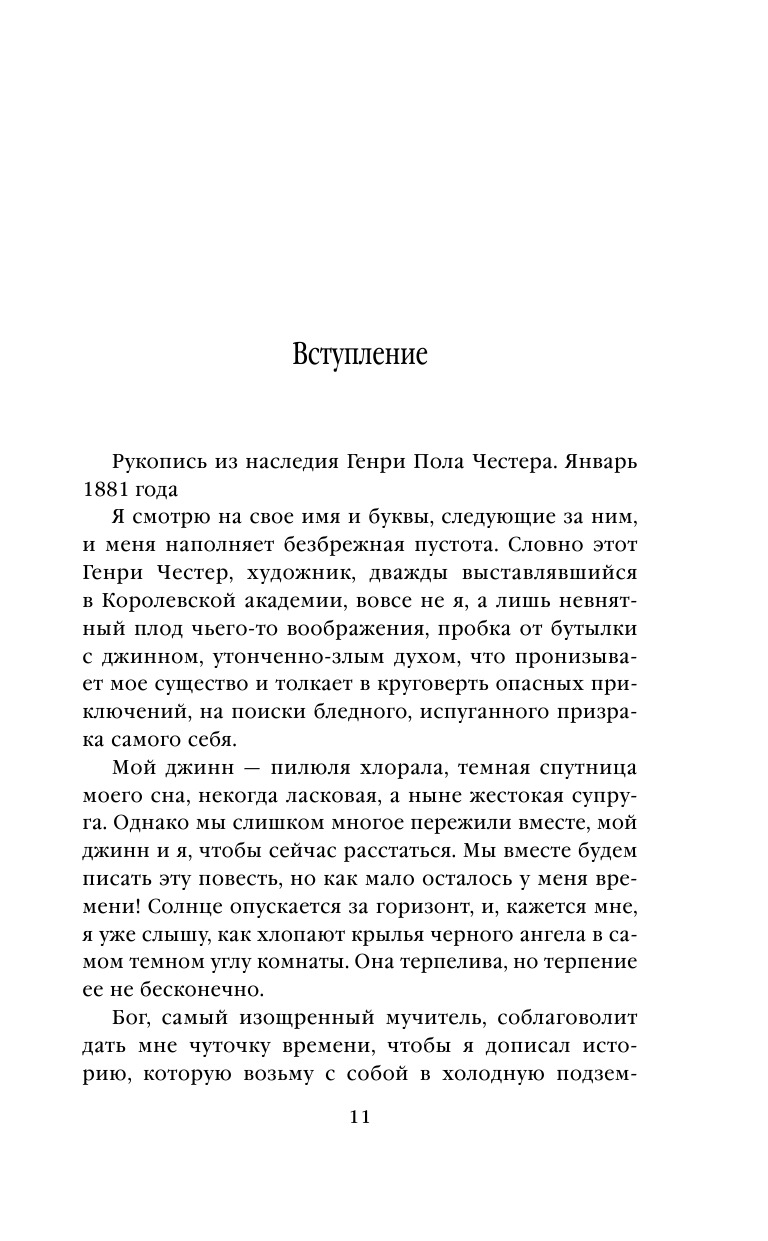 Вступление

Рукопись из наследия Генри Пола Честера. Январь 1881 года

Я смотрю на свое имя и буквы, следующие за ним, и меня наполняет безбрежная пустота. Словно этот Генри Честер, художник, дважды выставлявшийся в Королевской академии, вовсе не я, а лишь невнятный плод чьего-то воображения, пробка от бутылки с джинном, утонченно-злым духом, что пронизывает мое существо и толкает в круговерть опасных приключений, на поиски бледного, испуганного призрака самого себя.

Мой джинн — пилюля хлорала, темная спутница моего сна, некогда ласковая, а ныне жестокая супруга. Однако мы слишком многое пережили вместе, мой джинн и я, чтобы сейчас расстаться. Мы вместе будем писать эту повесть, но как мало осталось у меня времени! Солнце опускается за горизонт, и, кажется мне, я уже слышу, как хлопают крылья черного ангела в самом темном углу комнаты. Она терпелива, но терпение ее не бесконечно.

Бог, самый изощренный мучитель, соблаговолит дать мне чуточку времени, чтобы я дописал историю, которую возьму с собой в холодную подзем-

11